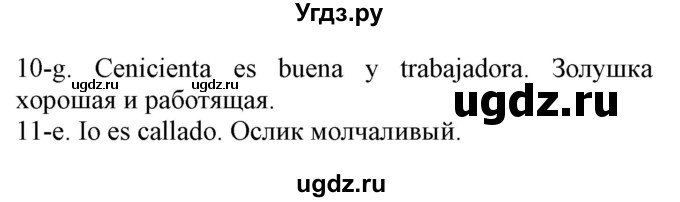 Угдз.ру

10-g. Cenicienta es buena y trabajadora. Золушка хорошая и работящая.

ugdz.ru ugdz.ru ugdz.ru

11-e. Io es callado. Ослик молчаливый.

ugdz.ru